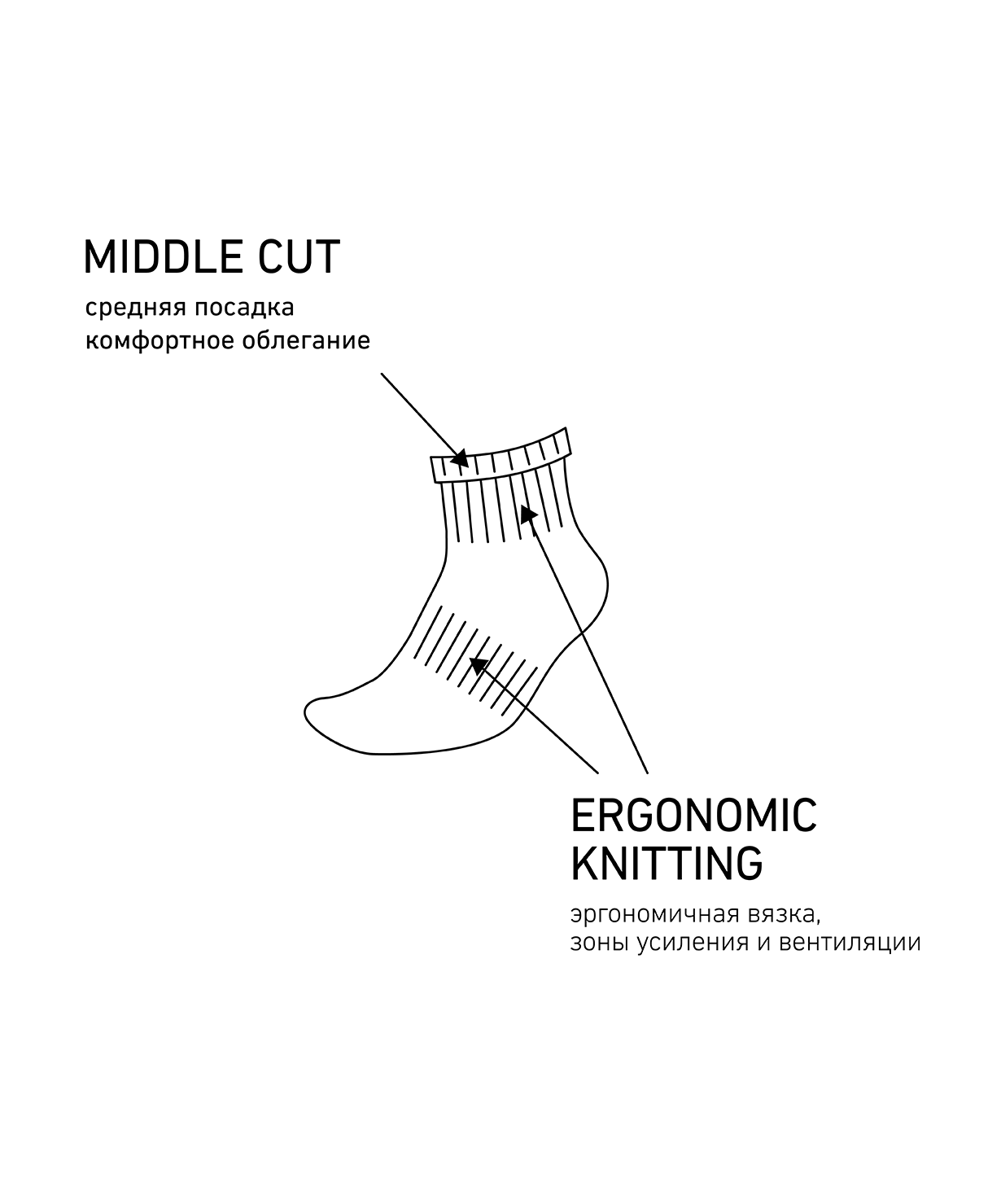 MIDDLE CUT

средняя посадка
комфортное облегание

ERGONOMIC KNITTING

эргономичная вязка,
зоны усиления и вентиляции